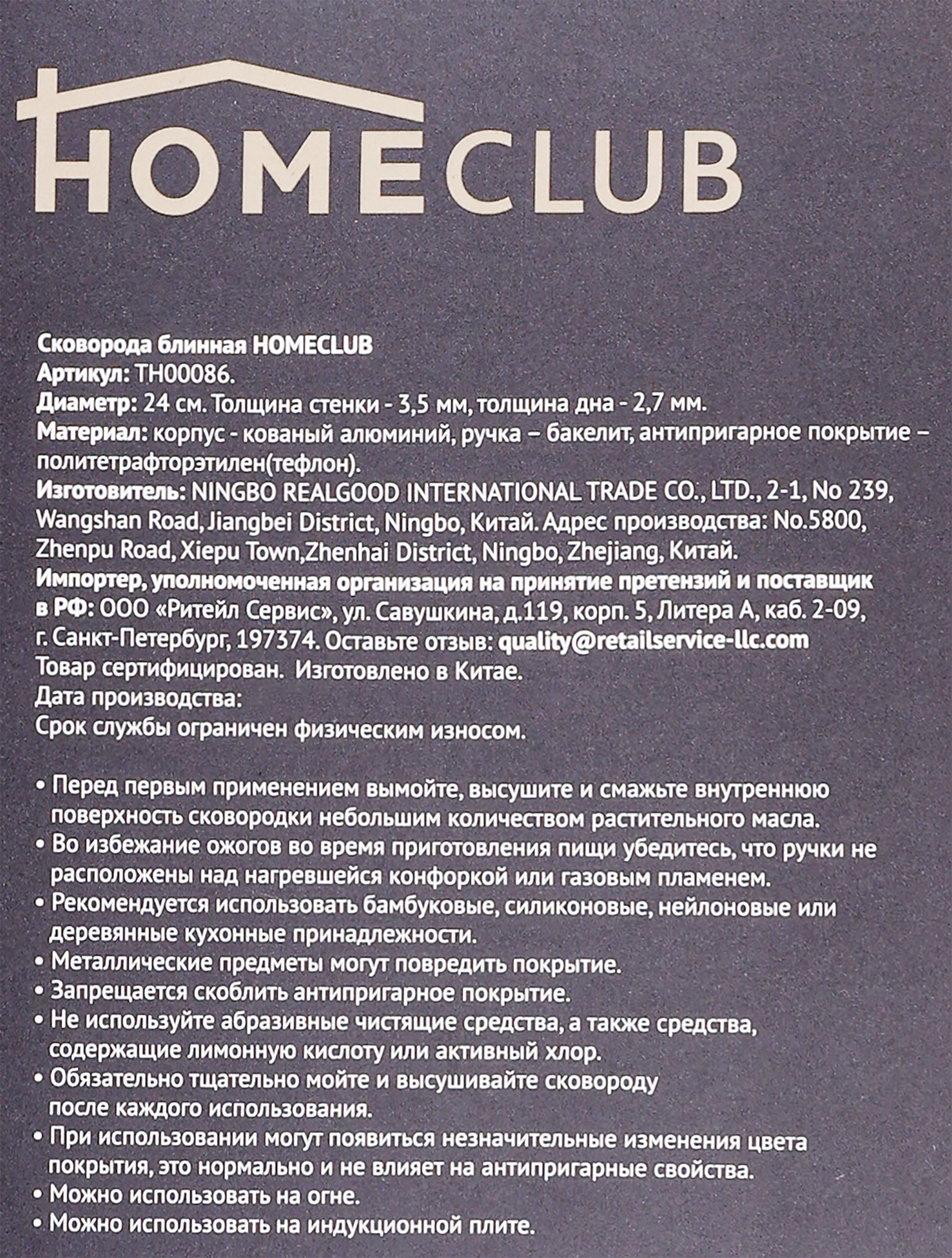 HOMECLUB

Сковорода блинная HOMECLUB
Артикул: TH00086.
Диаметр: 24 см. Толщина стенки - 3,5 мм, толщина дна - 2,7 мм.
Материал: корпус - кованый алюминий, ручка – бакелит, антипригарное покрытие – политетрафторэтилен(тефлон).
Изготовитель: NINGBO REALGOOD INTERNATIONAL TRADE CO., LTD., 2-1, No 239, Wangshan Road, Jiangbei District, Ningbo, Китай. Адрес производства: No.5800, Zhenpu Road, Xiepu Town,Zhenhai District, Ningbo, Zhejiang, Китай.
Импортер, уполномоченная организация на принятие претензий и поставщик в РФ: ООО «Ритейл Сервис», ул. Савушкина, д.119, корп. 5, Литера А, каб. 2-09, г. Санкт-Петербург, 197374. Оставьте отзыв: quality@retailservice-llc.com
Товар сертифицирован. Изготовлено в Китае.
Дата производства:
Срок службы ограничен физическим износом.

• Перед первым применением вымойте, высушите и смажьте внутреннюю поверхность сковородки небольшим количеством растительного масла.
• Во избежание ожогов во время приготовления пищи убедитесь, что ручки не расположены над нагревшейся конфоркой или газовым пламенем.
• Рекомендуется использовать бамбуковые, силиконовые, нейлоновые или деревянные кухонные принадлежности.
• Металлические предметы могут повредить покрытие.
• Запрещается скоблить антипригарное покрытие.
• Не используйте абразивные чистящие средства, а также средства, содержащие лимонную кислоту или активный хлор.
• Обязательно тщательно мойте и высушивайте сковороду после каждого использования.
• При использовании могут появиться незначительные изменения цвета покрытия, это нормально и не влияет на антипригарные свойства.
• Можно использовать на огне.
• Можно использовать на индукционной плите.